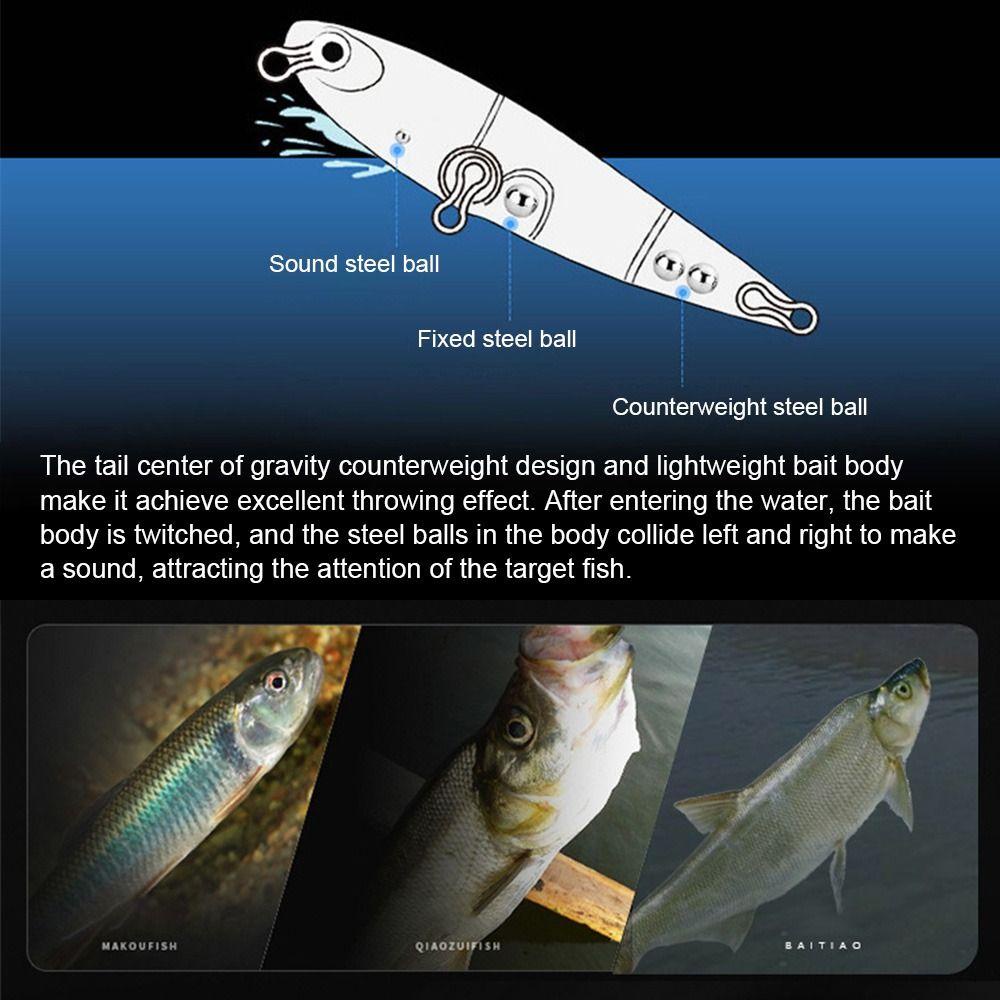 Sound steel ball

Fixed steel ball

Counterweight steel ball

The tail center of gravity counterweight design and lightweight bait body make it achieve excellent throwing effect. After entering the water, the bait body is twitched, and the steel balls in the body collide left and right to make a sound, attracting the attention of the target fish.

MAKOUFISH

QIAOZUIFISH

BAITIAO